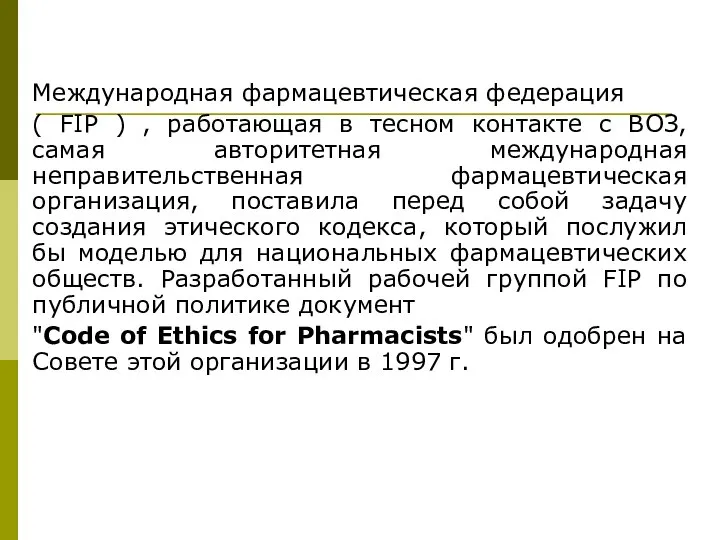 Международная фармацевтическая федерация

( FIP ) , работающая в тесном контакте с ВОЗ, самая авторитетная международная неправительственная фармацевтическая организация, поставила перед собой задачу создания этического кодекса, который послужил бы моделью для национальных фармацевтических обществ. Разработанный рабочей группой FIP по публичной политике документ

"Code of Ethics for Pharmacists" был одобрен на Совете этой организации в 1997 г.